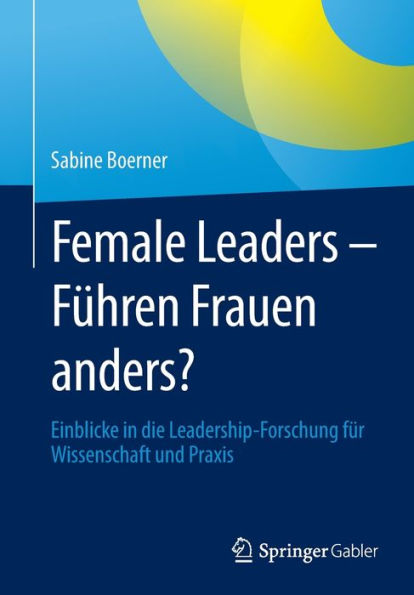 Sabine Boerner

Female Leaders – Führen Frauen anders?

Einblicke in die Leadership-Forschung für Wissenschaft und Praxis

Springer Gabler